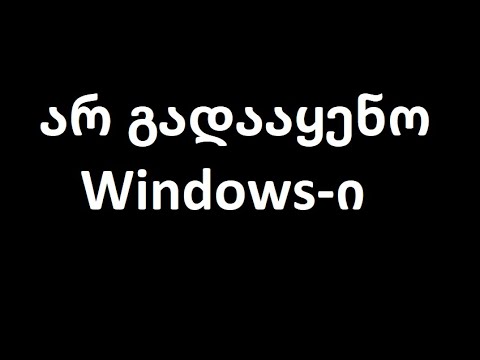 არ გადააყენო Windows-ი